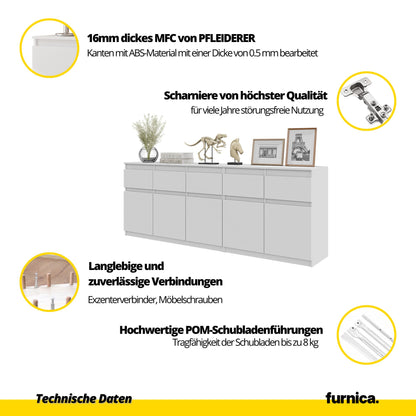 16mm dickes MFC von PFLEIDERER
Kanten mit ABS-Material mit einer Dicke von 0.5 mm bearbeitet

Scharniere von höchster Qualität
für viele Jahre störungsfreie Nutzung

Langlebige und zuverlässige Verbindungen
Exzenterverbinder, Möbelschrauben

Hochwertige POM-Schubladenführungen
Tragfähigkeit der Schubladen bis zu 8 kg

Technische Daten

furnica.